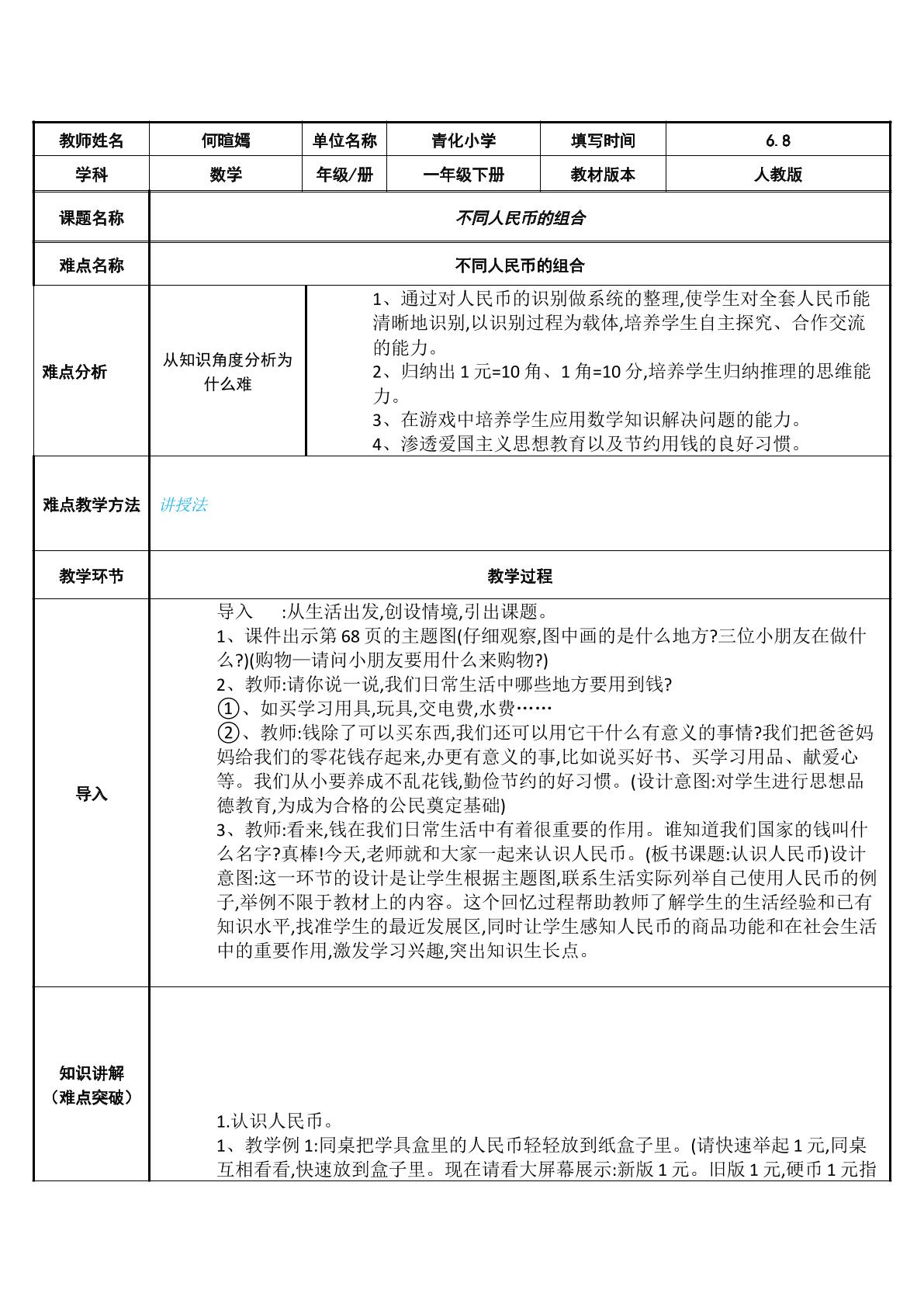 | 教师姓名 | 何暄嫣 | 单位名称 | 青化小学 | 填写时间 | 6.8 |
|---|---|---|---|---|---|
| 学科 | 数学 | 年级/册 | 一年级下册 | 教材版本 | 人教版 |

课题名称

不同人民币的组合

难点名称

不同人民币的组合

难点分析

从知识角度分析为什么难

1、通过对人民币的识别做系统的整理,使学生对全套人民币能清晰地识别,以识别过程为载体,培养学生自主探究、合作交流的能力。
2、归纳出1元=10角、1角=10分,培养学生归纳推理的思维能力。
3、在游戏中培养学生应用数学知识解决问题的能力。
4、渗透爱国主义思想教育以及节约用钱的良好习惯。

难点教学方法

讲授法

教学环节

教学过程

导入

导入 :从生活出发,创设情境,引出课题。
1、课件出示第68页的主题图(仔细观察,图中画的是什么地方?三位小朋友在做什么?)(购物—请问小朋友要用什么来购物?)
2、教师:请你说一说,我们日常生活中哪些地方要用到钱?
①、如买学习用具,玩具,交电费,水费……
②、教师:钱除了可以买东西,我们还可以用它干什么有意义的事情?我们把爸爸妈妈给我们的零花钱存起来,办更有意义的事,比如说买好书、买学习用品、献爱心等。我们从小要养成不乱花钱,勤俭节约的好习惯。(设计意图:对学生进行思想品德教育,为成为合格的公民奠定基础)
3、教师:看来,钱在我们日常生活中有着很重要的作用。谁知道我们国家的钱叫什么名字?真棒!今天,老师就和大家一起来认识人民币。(板书课题:认识人民币)设计意图:这一环节的设计是让学生根据主题图,联系生活实际列举自己使用人民币的例子,举例不限于教材上的内容。这个回忆过程帮助教师了解学生的生活经验和已有知识水平,找准学生的最近发展区,同时让学生感知人民币的商品功能和在社会生活中的重要作用,激发学习兴趣,突出知识生长点。

知识讲解
(难点突破)

1.认识人民币。
1、教学例1:同桌把学具盒里的人民币轻轻放到纸盒子里。(请快速举起1元,同桌互相看看,快速放到盒子里。现在请看大屏幕展示:新版1元。旧版1元,硬币1元指